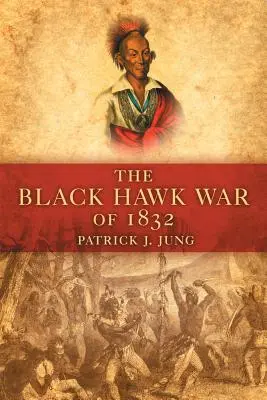 THE
BLACK HAWK WAR
OF 1832
PATRICK J. JUNG